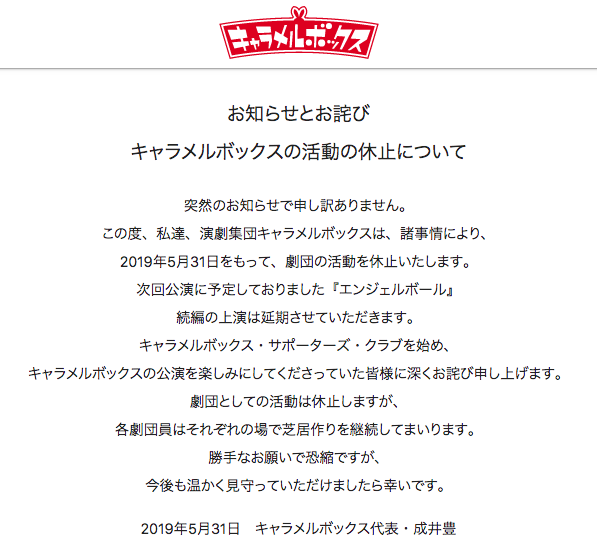 キャラメルボックス

お知らせとお詫び

キャラメルボックスの活動の休止について

突然のお知らせで申し訳ありません。
この度、私達、演劇集団キャラメルボックスは、諸事情により、
2019年5月31日をもって、劇団の活動を休止いたします。
次回公演に予定しておりました『エンジェルボール』
続編の上演は延期させていただきます。
キャラメルボックス・サポーターズ・クラブを始め、
キャラメルボックスの公演を楽しみにしてくださっていた皆様に深くお詫び申し上げます。
劇団としての活動は休止しますが、
各劇団員はそれぞれの場で芝居作りを継続してまいります。
勝手なお願いで恐縮ですが、
今後も温かく見守っていただけましたら幸いです。

2019年5月31日　キャラメルボックス代表・成井豊